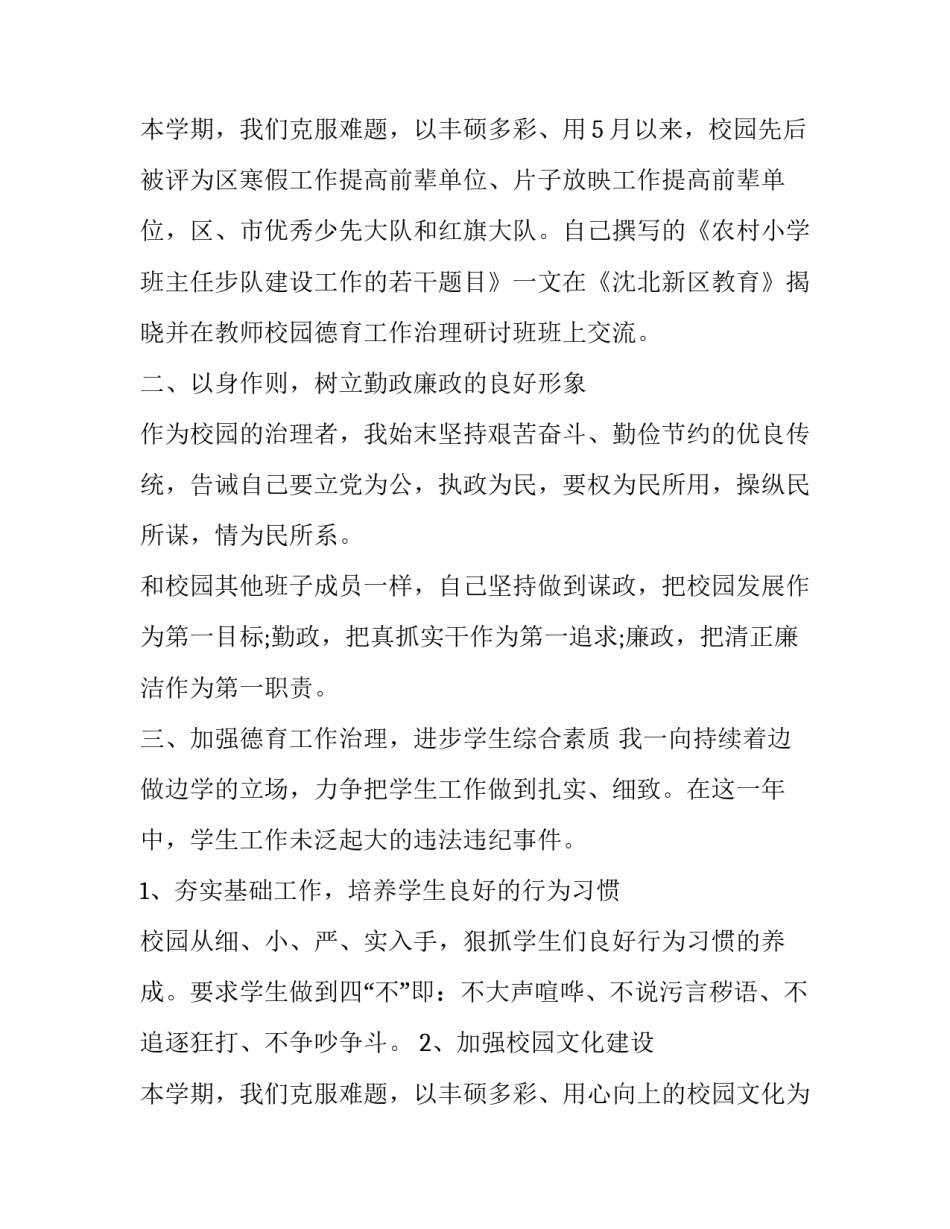 本学期，我们克服难题，以丰硕多彩、用5月以来，校园先后被评为区寒假工作提高前辈单位、片子放映工作提高前辈单位，区、市优秀少先大队和红旗大队。自己撰写的《农村小学班主任步队建设工作的若干题目》一文在《沈北新区教育》揭晓并在教师校园德育工作治理研讨班班上交流。

二、以身作则，树立勤政廉政的良好形象

作为校园的治理者，我始末坚持艰苦奋斗、勤俭节约的优良传统，告诫自己要立党为公，执政为民，要权为民所用，操纵民所谋，情为民所系。

和校园其他班子成员一样，自己坚持做到谋政，把校园发展作为第一目标;勤政，把真抓实干作为第一追求;廉政，把清正廉洁作为第一职责。

三、加强德育工作治理，进步学生综合素质 我一向持续着边做边学的立场，力争把学生工作做到扎实、细致。在这一年中，学生工作未泛起大的违法违纪事件。

1、夯实基础工作，培养学生良好的行为习惯

校园从细、小、严、实入手，狠抓学生们良好行为习惯的养成。要求学生做到四“不”即：不大声喧哗、不说污言秽语、不追逐狂打、不争吵争斗。 2、加强校园文化建设

本学期，我们克服难题，以丰硕多彩、用心向上的校园文化为